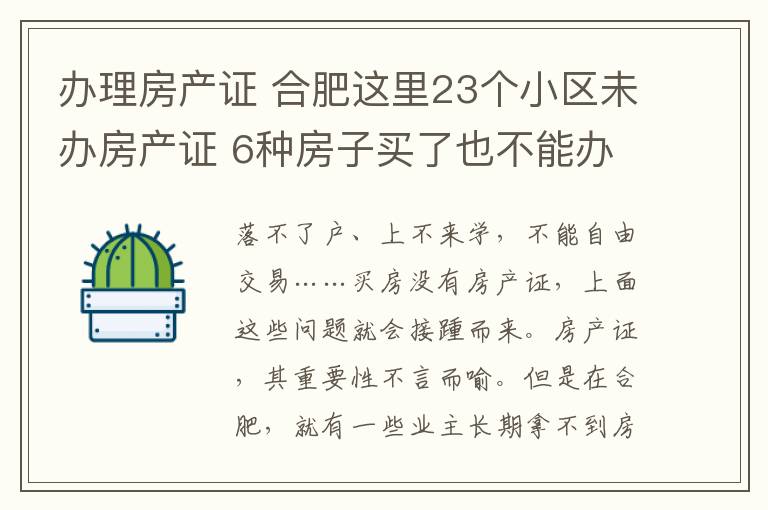 办理房产证 合肥这里23个小区未办房产证 6种房子买了也不能办

落不了户、上不来学，不能自由交易……买房没有房产证，上面这些问题就会接踵而来。房产证，其重要性不言而喻。但是在合肥，就有一些业主长期拿不到房